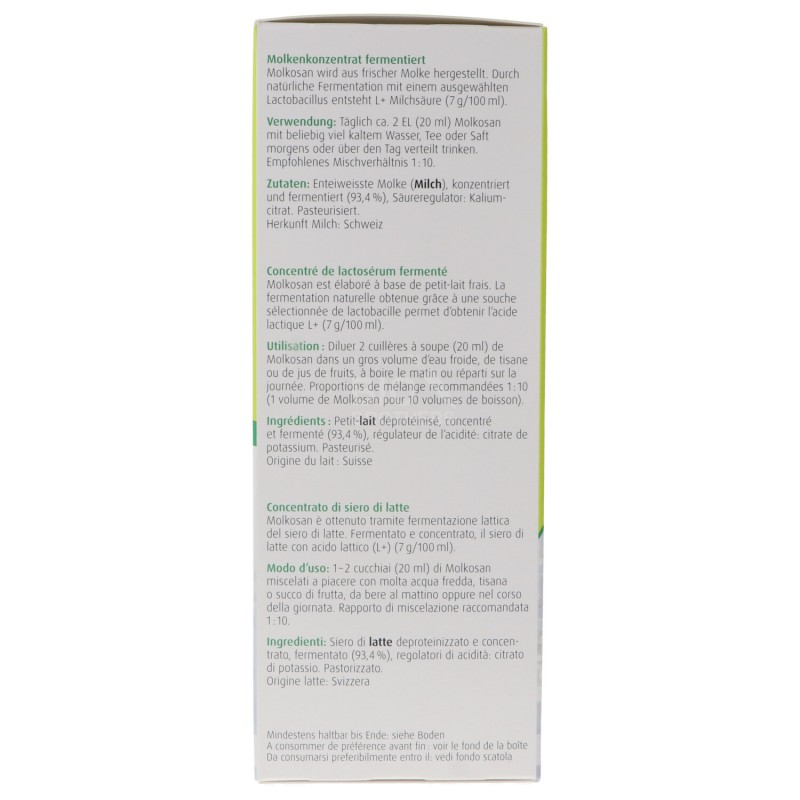 Molkenkonzentrat fermentiert
Molkosan wird aus frischer Molke hergestellt. Durch natürliche Fermentation mit einem ausgewählten Lactobacillus entsteht L+ Milchsäure (7 g/100 ml).

Verwendung: Täglich ca. 2 EL (20 ml) Molkosan mit beliebig viel kaltem Wasser, Tee oder Saft morgens oder über den Tag verteilt trinken. Empfohlenes Mischverhältnis 1:10.

Zutaten: Enteiweisste Molke (Milch), konzentriert und fermentiert (93,4 %), Säureregulator: Kaliumcitrat. Pasteurisiert.
Herkunft Milch: Schweiz

Concentré de lactosérum fermenté
Molkosan est élaboré à base de petit-lait frais. La fermentation naturelle obtenue grâce à une souche sélectionnée de lactobacille permet d'obtenir l'acide lactique L+ (7 g/100 ml).

Utilisation : Diluer 2 cuillères à soupe (20 ml) de Molkosan dans un gros volume d'eau froide, de tisane ou de jus de fruits, à boire le matin ou réparti sur la journée. Proportions de mélange recommandées 1:10 (1 volume de Molkosan pour 10 volumes de boisson).

Ingrédients : Petit-lait déprotéinisé, concentré et fermenté (93,4 %), régulateur de l'acidité: citrate de potassium. Pasteurisé.
Origine du lait : Suisse

Concentrato di siero di latte
Molkosan è ottenuto tramite fermentazione lattica del siero di latte. Fermentato e concentrato, il siero di latte con acido lattico (L+) (7 g/100 ml).

Modo d'uso: 1-2 cucchiai (20 ml) di Molkosan miscelati a piacere con molta acqua fredda, tisana o succo di frutta, da bere al mattino oppure nel corso della giornata. Rapporto di miscelazione raccomandata 1:10.

Ingredienti: Siero di latte deproteinizzato e concentrato, fermentato (93,4 %), regolatori di acidità: citrato di potassio. Pastorizzato.
Origine latte: Svizzera

Mindestens haltbar bis Ende: siehe Boden
A consommer de préférence avant fin : voir le fond de la boîte
Da consumarsi preferibilmente entro il: vedi fondo scatola